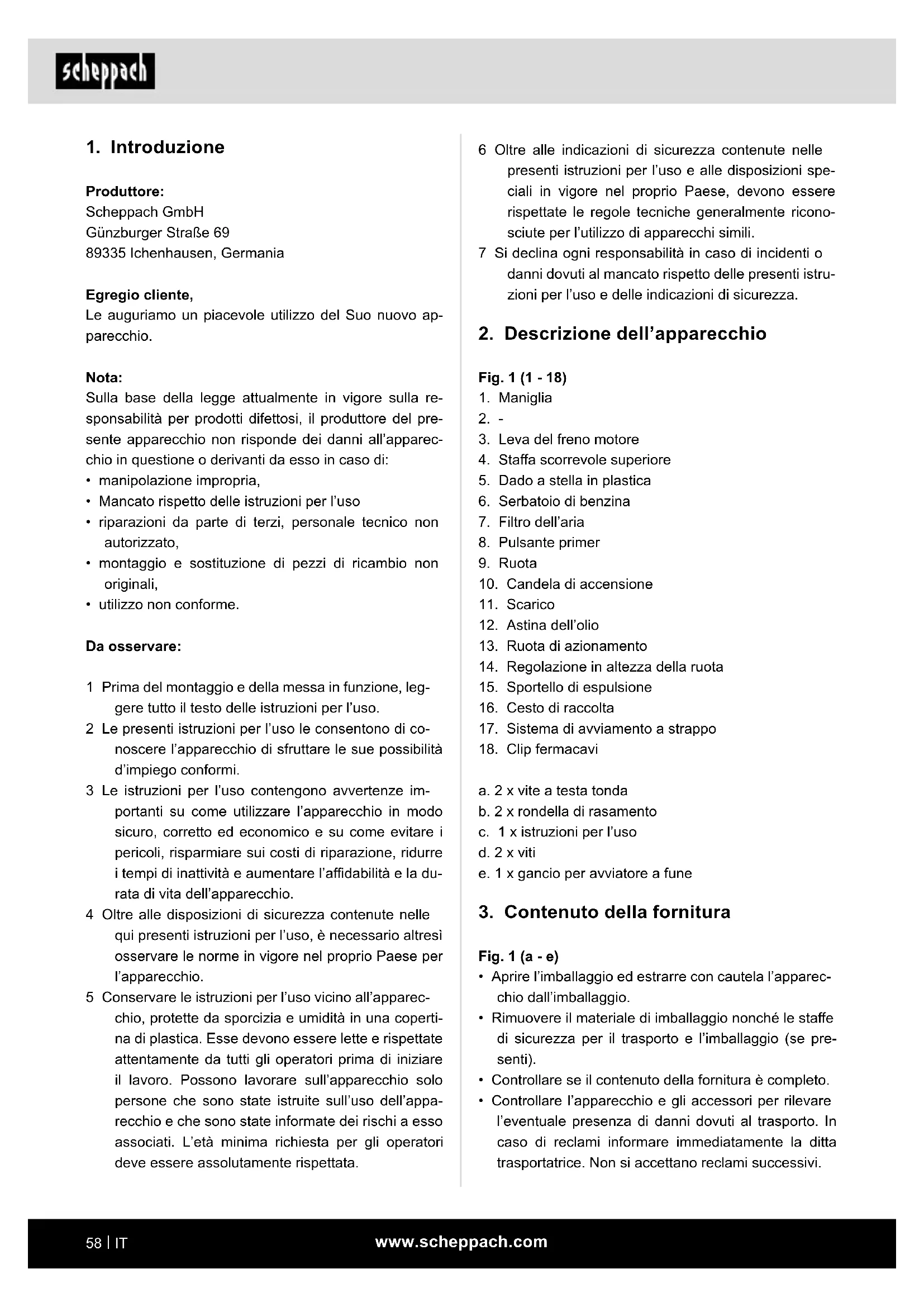 scheppach

1. Introduzione

Produttore:
Scheppach GmbH
Günzburger Straße 69
89335 Ichenhausen, Germania

Egregio cliente,
Le auguriamo un piacevole utilizzo del Suo nuovo apparecchio.

Nota:
Sulla base della legge attualmente in vigore sulla responsabilità per prodotti difettosi, il produttore del presente apparecchio non risponde dei danni all'apparecchio in questione o derivanti da esso in caso di:
• manipolazione impropria,
• Mancato rispetto delle istruzioni per l'uso
• riparazioni da parte di terzi, personale tecnico non autorizzato,
• montaggio e sostituzione di pezzi di ricambio non originali,
• utilizzo non conforme.

Da osservare:

1 Prima del montaggio e della messa in funzione, leggere tutto il testo delle istruzioni per l'uso.
2 Le presenti istruzioni per l'uso le consentono di conoscere l'apparecchio di sfruttare le sue possibilità d'impiego conformi.
3 Le istruzioni per l'uso contengono avvertenze importanti su come utilizzare l'apparecchio in modo sicuro, corretto ed economico e su come evitare i pericoli, risparmiare sui costi di riparazione, ridurre i tempi di inattività e aumentare l'affidabilità e la durata di vita dell'apparecchio.
4 Oltre alle disposizioni di sicurezza contenute nelle qui presenti istruzioni per l'uso, è necessario altresì osservare le norme in vigore nel proprio Paese per l'apparecchio.
5 Conservare le istruzioni per l'uso vicino all'apparecchio, protette da sporcizia e umidità in una copertina di plastica. Esse devono essere lette e rispettate attentamente da tutti gli operatori prima di iniziare il lavoro. Possono lavorare sull'apparecchio solo persone che sono state istruite sull'uso dell'apparecchio e che sono state informate dei rischi a esso associati. L'età minima richiesta per gli operatori deve essere assolutamente rispettata.
6 Oltre alle indicazioni di sicurezza contenute nelle presenti istruzioni per l'uso e alle disposizioni speciali in vigore nel proprio Paese, devono essere rispettate le regole tecniche generalmente riconosciute per l'utilizzo di apparecchi simili.
7 Si declina ogni responsabilità in caso di incidenti o danni dovuti al mancato rispetto delle presenti istruzioni per l'uso e delle indicazioni di sicurezza.

2. Descrizione dell'apparecchio

Fig. 1 (1 - 18)
1. Maniglia
2. -
3. Leva del freno motore
4. Staffa scorrevole superiore
5. Dado a stella in plastica
6. Serbatoio di benzina
7. Filtro dell'aria
8. Pulsante primer
9. Ruota
10. Candela di accensione
11. Scarico
12. Astina dell'olio
13. Ruota di azionamento
14. Regolazione in altezza della ruota
15. Sportello di espulsione
16. Cesto di raccolta
17. Sistema di avviamento a strappo
18. Clip fermacavi

a. 2 x vite a testa tonda
b. 2 x rondella di rasamento
c. 1 x istruzioni per l'uso
d. 2 x viti
e. 1 x gancio per avviatore a fune

3. Contenuto della fornitura

Fig. 1 (a - e)
• Aprire l'imballaggio ed estrarre con cautela l'apparecchio dall'imballaggio.
• Rimuovere il materiale di imballaggio nonché le staffe di sicurezza per il trasporto e l'imballaggio (se presenti).
• Controllare se il contenuto della fornitura è completo.
• Controllare l'apparecchio e gli accessori per rilevare l'eventuale presenza di danni dovuti al trasporto. In caso di reclami informare immediatamente la ditta trasportatrice. Non si accettano reclami successivi.

58 | IT
www.scheppach.com